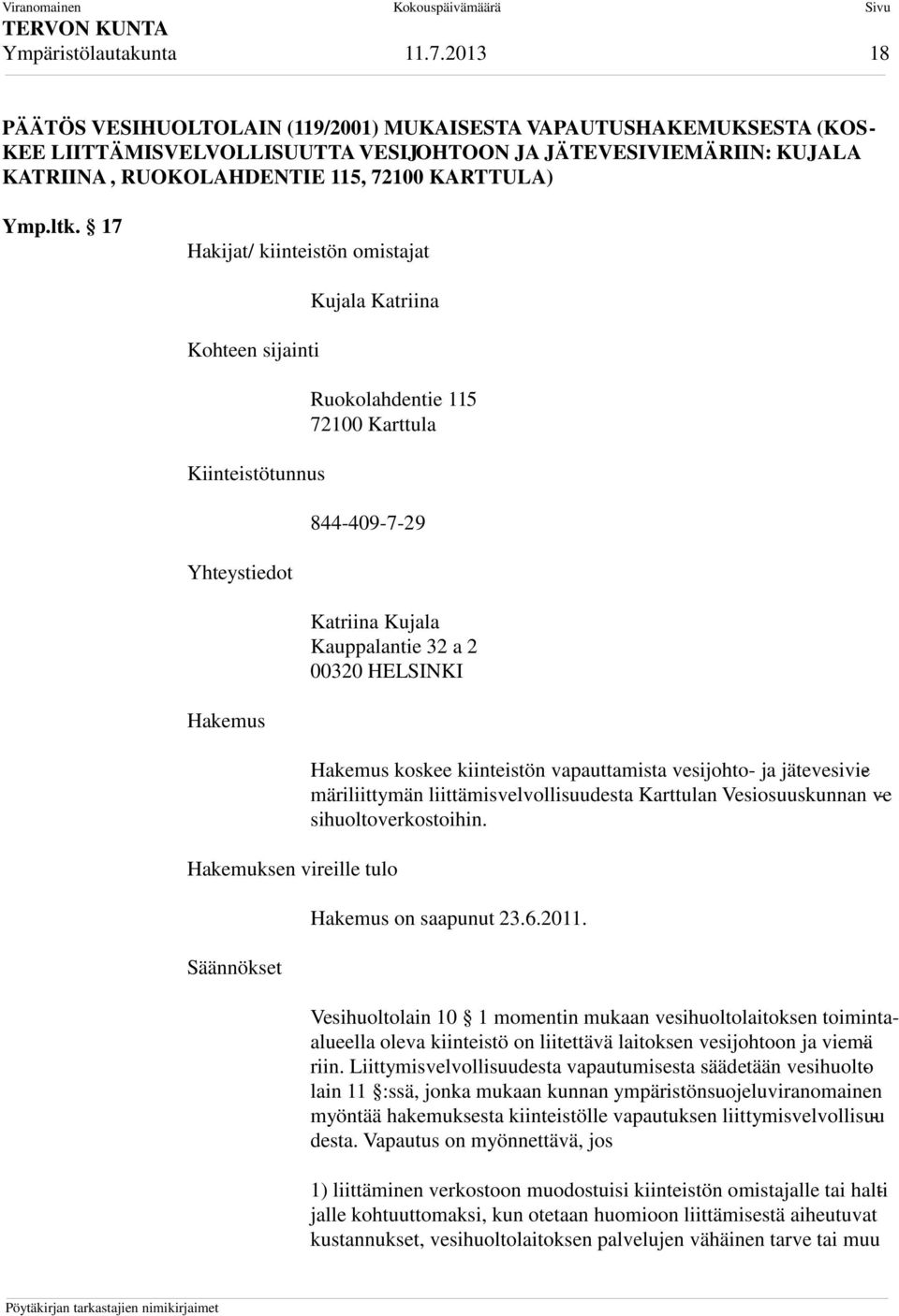 Viranomainen Kokouspäivämäärä Sivu
TERVON KUNTA
Ympäristölautakunta 11.7.2013 18

PÄÄTÖS VESIHUOLTOLAIN (119/2001) MUKAISESTA VAPAUTUSHAKEMUKSESTA (KOSKEE LIITTÄMISVELVOLLISUUTTA VESIJOHTOON JA JÄTEVESIVIEMÄRIIN: KUJALA KATRIINA , RUOKOLAHDENTIE 115, 72100 KARTTULA)

Ymp.ltk. § 17

Hakijat/ kiinteistön omistajat

Kujala Katriina

Kohteen sijainti

Ruokolahdentie 115
72100 Karttula

Kiinteistötunnus

844-409-7-29

Yhteystiedot

Katriina Kujala
Kauppalantie 32 a 2
00320 HELSINKI

Hakemus

Hakemus koskee kiinteistön vapauttamista vesijohto- ja jätevesiviemäriliittymän liittämisvelvollisuudesta Karttulan Vesiosuuskunnan vesihuoltoverkostoihin.

Hakemuksen vireille tulo

Hakemus on saapunut 23.6.2011.

Säännökset

Vesihuoltolain 10 § 1 momentin mukaan vesihuoltolaitoksen toiminta-alueella oleva kiinteistö on liitettävä laitoksen vesijohtoon ja viemäriin. Liittymisvelvollisuudesta vapautumisesta säädetään vesihuoltolain 11 §:ssä, jonka mukaan kunnan ympäristönsuojeluviranomainen myöntää hakemuksesta kiinteistölle vapautuksen liittymisvelvollisuudesta. Vapautus on myönnettävä, jos

1) liittäminen verkostoon muodostuisi kiinteistön omistajalle tai haltijalle kohtuuttomaksi, kun otetaan huomioon liittämisestä aiheutuvat kustannukset, vesihuoltolaitoksen palvelujen vähäinen tarve tai muu

Pöytäkirjan tarkastajien nimikirjaimet